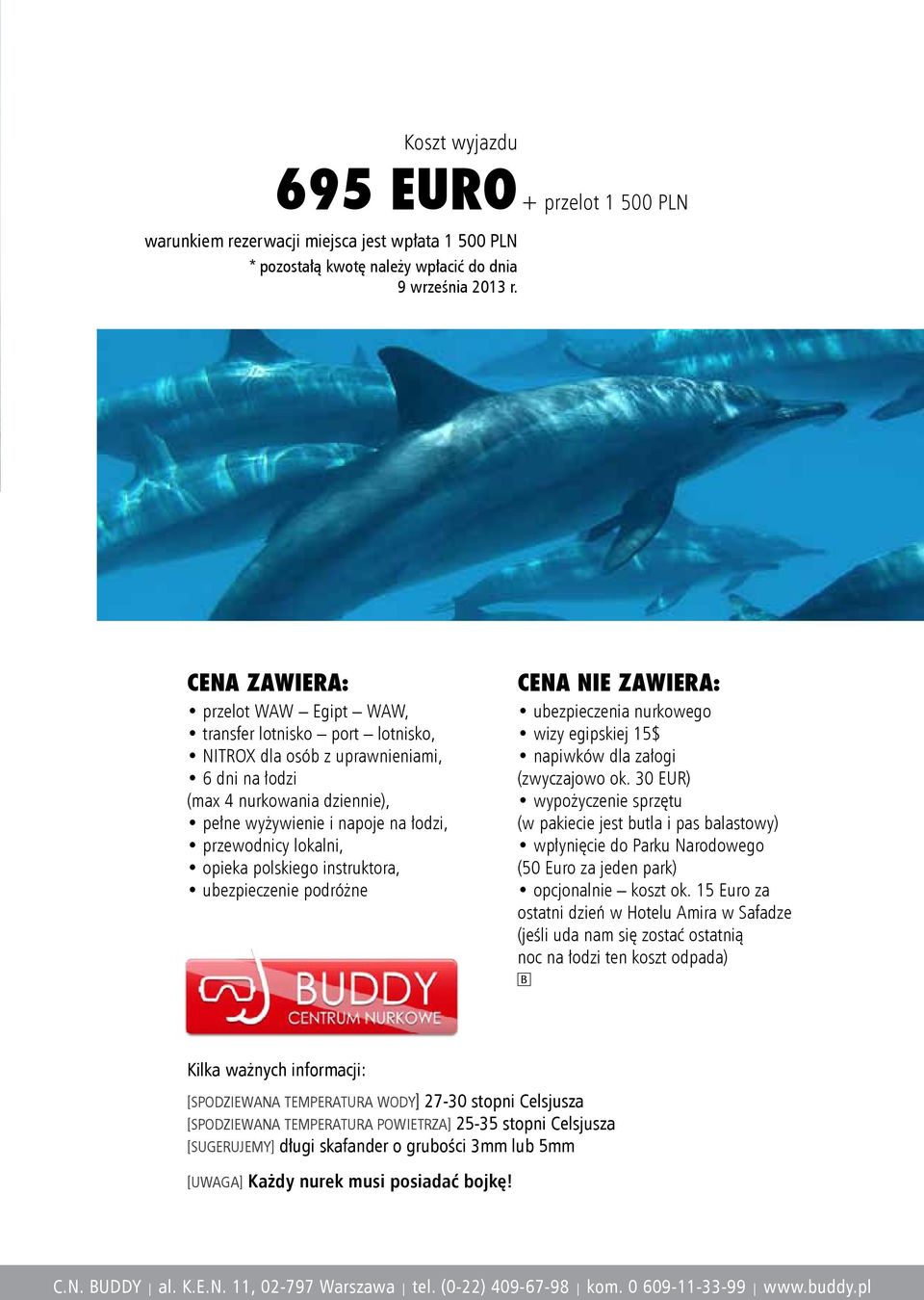 Koszt wyjazdu

695 EURO + przelot 1 500 PLN

warunkiem rezerwacji miejsca jest wpłata 1 500 PLN
* pozostałą kwotę należy wpłacić do dnia
9 września 2013 r.

CENA ZAWIERA:

• przelot WAW – Egipt – WAW,
• transfer lotnisko – port – lotnisko,
• NITROX dla osób z uprawnieniami,
• 6 dni na łodzi (max 4 nurkowania dziennie),
• pełne wyżywienie i napoje na łodzi,
• przewodnicy lokalni,
• opieka polskiego instruktora,
• ubezpieczenie podróżne

BUDDY
CENTRUM NURKOWE

CENA NIE ZAWIERA:

• ubezpieczenia nurkowego
• wizy egipskiej 15$
• napiwków dla załogi (zwyczajowo ok. 30 EUR)
• wypożyczenie sprzętu (w pakiecie jest butla i pas balastowy)
• wpłynięcie do Parku Narodowego (50 Euro za jeden park)
• opcjonalnie – koszt ok. 15 Euro za ostatni dzień w Hotelu Amira w Safadze (jeśli uda nam się zostać ostatnią noc na łodzi ten koszt odpada)

B

Kilka ważnych informacji:

[SPODZIEWANA TEMPERATURA WODY] 27-30 stopni Celsjusza
[SPODZIEWANA TEMPERATURA POWIETRZA] 25-35 stopni Celsjusza
[SUGERUJEMY] długi skafander o grubości 3mm lub 5mm

[UWAGA] Każdy nurek musi posiadać bojkę!

C.N. BUDDY | al. K.E.N. 11, 02-797 Warszawa | tel. (0-22) 409-67-98 | kom. 0 609-11-33-99 | www.buddy.pl